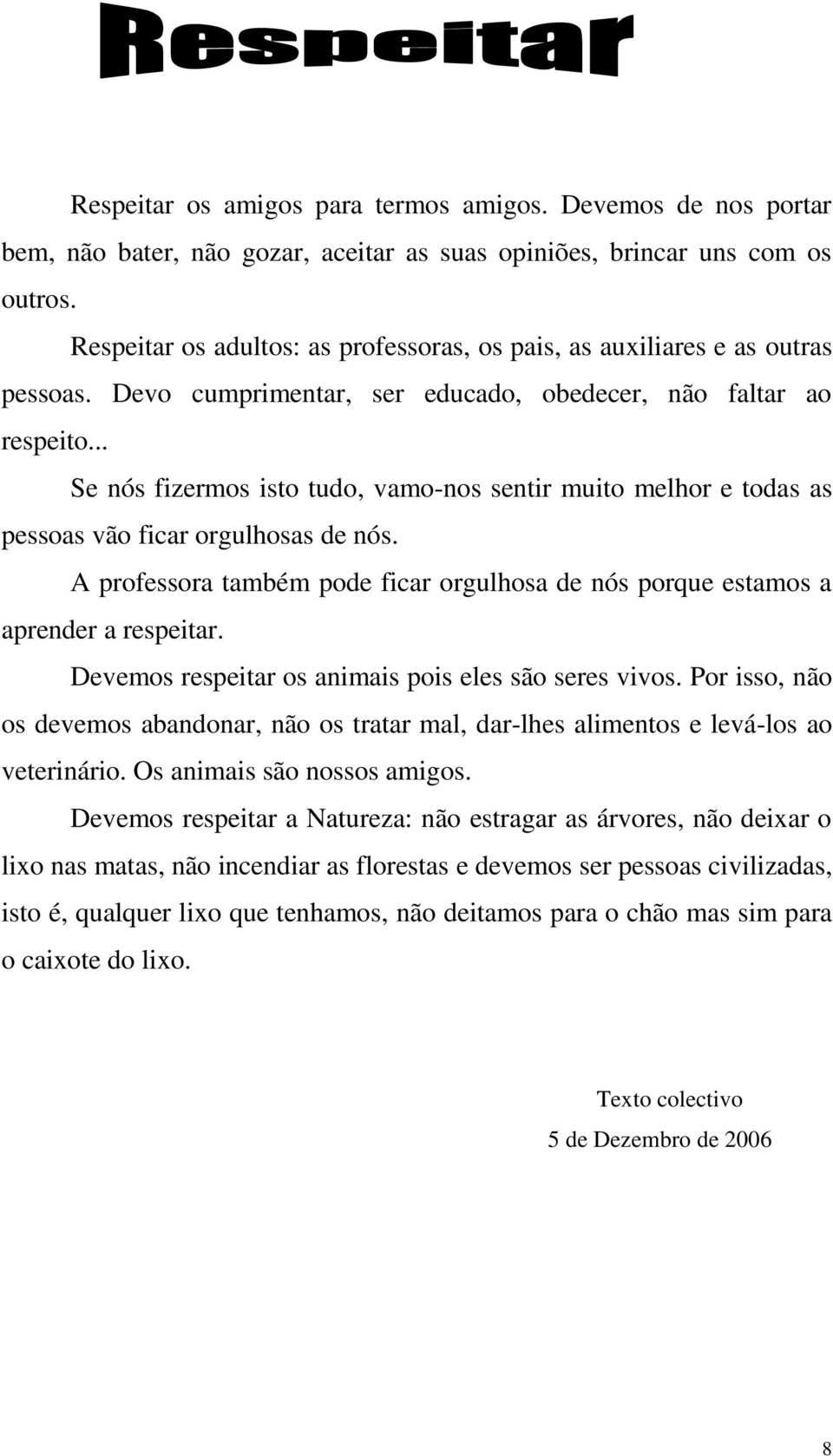 Respeitar

Respeitar os amigos para termos amigos. Devemos de nos portar bem, não bater, não gozar, aceitar as suas opiniões, brincar uns com os outros.

Respeitar os adultos: as professoras, os pais, as auxiliares e as outras pessoas. Devo cumprimentar, ser educado, obedecer, não faltar ao respeito...

Se nós fizermos isto tudo, vamo-nos sentir muito melhor e todas as pessoas vão ficar orgulhosas de nós.

A professora também pode ficar orgulhosa de nós porque estamos a aprender a respeitar.

Devemos respeitar os animais pois eles são seres vivos. Por isso, não os devemos abandonar, não os tratar mal, dar-lhes alimentos e levá-los ao veterinário. Os animais são nossos amigos.

Devemos respeitar a Natureza: não estragar as árvores, não deixar o lixo nas matas, não incendiar as florestas e devemos ser pessoas civilizadas, isto é, qualquer lixo que tenhamos, não deitamos para o chão mas sim para o caixote do lixo.

Texto colectivo
5 de Dezembro de 2006

8